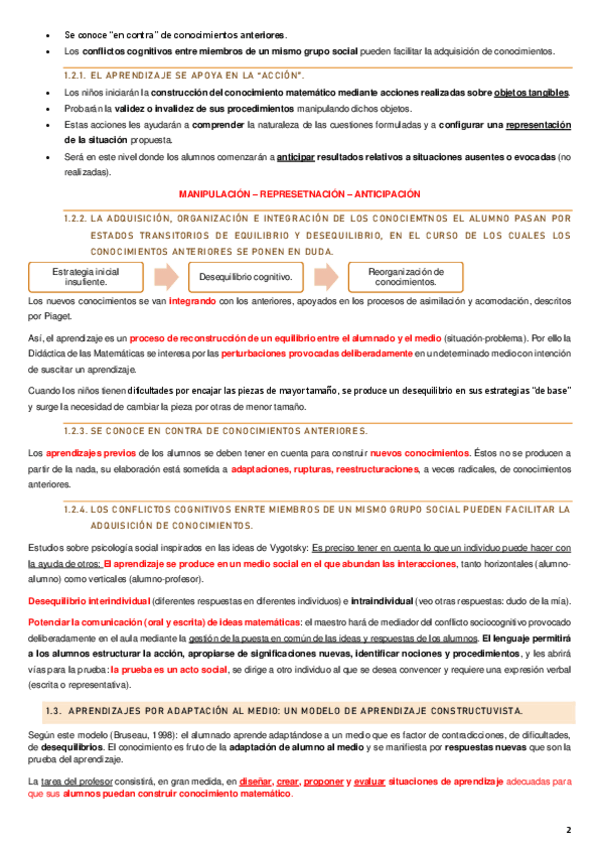 • Se conoce "en contra" de conocimientos anteriores.
• Los conflictos cognitivos entre miembros de un mismo grupo social pueden facilitar la adquisición de conocimientos.

1.2.1. EL APRENDIZAJE SE APOYA EN LA "ACCIÓN".

• Los niños iniciarán la construcción del conocimiento matemático mediante acciones realizadas sobre objetos tangibles.
• Probarán la validez o invalidez de sus procedimientos manipulando dichos objetos.
• Estas acciones les ayudarán a comprender la naturaleza de las cuestiones formuladas y a configurar una representación de la situación propuesta.
• Será en este nivel donde los alumnos comenzarán a anticipar resultados relativos a situaciones ausentes o evocadas (no realizadas).

MANIPULACIÓN – REPRESETNACIÓN – ANTICIPACIÓN

1.2.2. LA ADQUISICIÓN, ORGANIZACIÓN E INTEGRACIÓN DE LOS CONOCIEMTNOS EL ALUMNO PASAN POR ESTADOS TRANSITORIOS DE EQUILIBRIO Y DESEQUILIBRIO, EN EL CURSO DE LOS CUALES LOS CONOCIMIENTOS ANTERIORES SE PONEN EN DUDA.

Estrategia inicial insufiente.

Desequilibrio cognitivo.

Reorganización de conocimientos.

Los nuevos conocimientos se van integrando con los anteriores, apoyados en los procesos de asimilación y acomodación, descritos por Piaget.

Así, el aprendizaje es un proceso de reconstrucción de un equilibrio entre el alumnado y el medio (situación-problema). Por ello la Didáctica de las Matemáticas se interesa por las perturbaciones provocadas deliberadamente en un determinado medio con intención de suscitar un aprendizaje.

Cuando los niños tienen dificultades por encajar las piezas de mayor tamaño, se produce un desequilibrio en sus estrategias "de base" y surge la necesidad de cambiar la pieza por otras de menor tamaño.

1.2.3. SE CONOCE EN CONTRA DE CONOCIMIENTOS ANTERIORES.

Los aprendizajes previos de los alumnos se deben tener en cuenta para construir nuevos conocimientos. Éstos no se producen a partir de la nada, su elaboración está sometida a adaptaciones, rupturas, reestructuraciones, a veces radicales, de conocimientos anteriores.

1.2.4. LOS CONFLICTOS COGNITIVOS ENRTE MIEMBROS DE UN MISMO GRUPO SOCIAL PUEDEN FACILITAR LA ADQUISICIÓN DE CONOCIMIENTOS.

Estudios sobre psicología social inspirados en las ideas de Vygotsky: Es preciso tener en cuenta lo que un individuo puede hacer con la ayuda de otros: El aprendizaje se produce en un medio social en el que abundan las interacciones, tanto horizontales (alumno-alumno) como verticales (alumno-profesor).

Desequilibrio interindividual (diferentes respuestas en diferentes individuos) e intraindividual (veo otras respuestas: dudo de la mía).

Potenciar la comunicación (oral y escrita) de ideas matemáticas: el maestro hará de mediador del conflicto sociocognitivo provocado deliberadamente en el aula mediante la gestión de la puesta en común de las ideas y respuestas de los alumnos. El lenguaje permitirá a los alumnos estructurar la acción, apropiarse de significaciones nuevas, identificar nociones y procedimientos, y les abrirá vías para la prueba: la prueba es un acto social, se dirige a otro individuo al que se desea convencer y requiere una expresión verbal (escrita o representativa).

1.3. APRENDIZAJES POR ADAPTACIÓN AL MEDIO: UN MODELO DE APRENDIZAJE CONSTRUCTUVISTA.

Según este modelo (Bruseau, 1998): el alumnado aprende adaptándose a un medio que es factor de contradicciones, de dificultades, de desequilibrios. El conocimiento es fruto de la adaptación de alumno al medio y se manifiesta por respuestas nuevas que son la prueba del aprendizaje.

La tarea del profesor consistirá, en gran medida, en diseñar, crear, proponer y evaluar situaciones de aprendizaje adecuadas para que sus alumnos puedan construir conocimiento matemático.

2